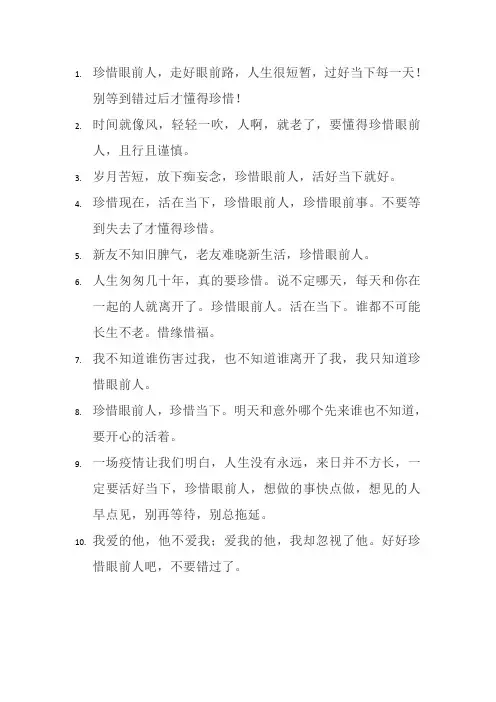 1. 珍惜眼前人，走好眼前路，人生很短暂，过好当下每一天！别等到错过后才懂得珍惜！

2. 时间就像风，轻轻一吹，人啊，就老了，要懂得珍惜眼前人，且行且谨慎。

3. 岁月苦短，放下痴妄念，珍惜眼前人，活好当下就好。

4. 珍惜现在，活在当下，珍惜眼前人，珍惜眼前事。不要等到失去了才懂得珍惜。

5. 新友不知旧脾气，老友难晓新生活，珍惜眼前人。

6. 人生匆匆几十年，真的要珍惜。说不定哪天，每天和你在一起的人就离开了。珍惜眼前人。活在当下。谁都不可能长生不老。惜缘惜福。

7. 我不知道谁伤害过我，也不知道谁离开了我，我只知道珍惜眼前人。

8. 珍惜眼前人，珍惜当下。明天和意外哪个先来谁也不知道，要开心的活着。

9. 一场疫情让我们明白，人生没有永远，来日并不方长，一定要活好当下，珍惜眼前人，想做的事快点做，想见的人早点见，别再等待，别总拖延。

10. 我爱的他，他不爱我；爱我的他，我却忽视了他。好好珍惜眼前人吧，不要错过了。